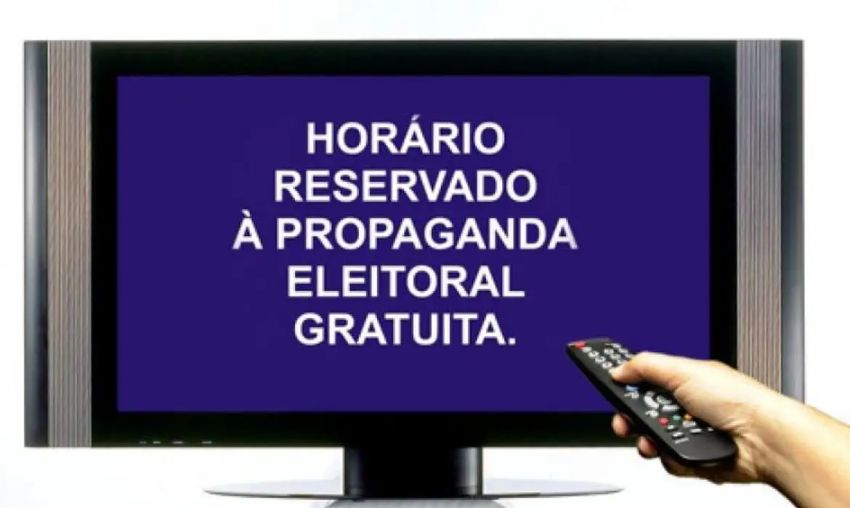 HORÁRIO
RESERVADO
À PROPAGANDA
ELEITORAL
GRATUITA.